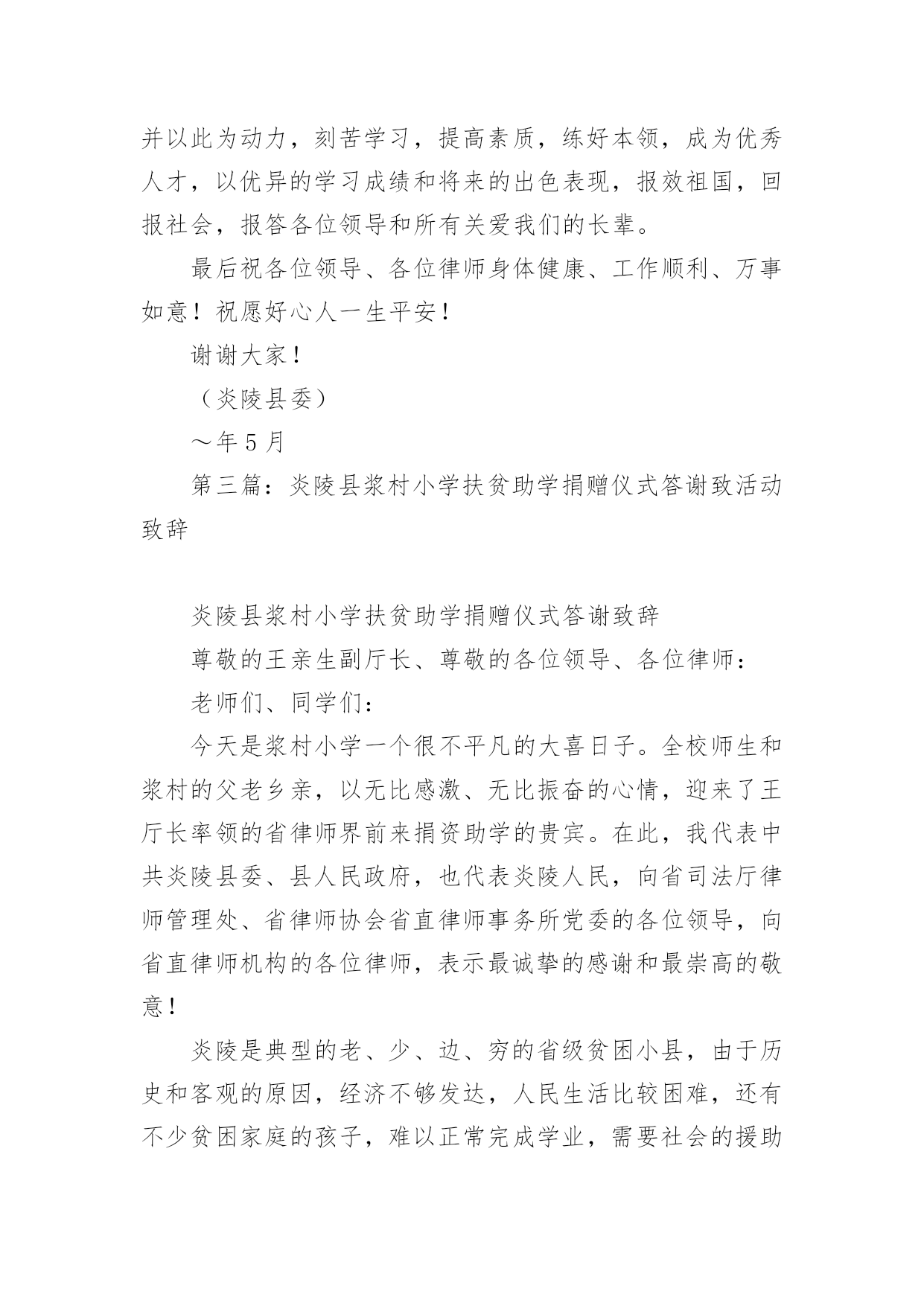 并以此为动力，刻苦学习，提高素质，练好本领，成为优秀人才，以优异的学习成绩和将来的出色表现，报效祖国，回报社会，报答各位领导和所有关爱我们的长辈。

最后祝各位领导、各位律师身体健康、工作顺利、万事如意！祝愿好心人一生平安！

谢谢大家！

（炎陵县委）

～年5月

第三篇：炎陵县浆村小学扶贫助学捐赠仪式答谢致活动致辞

炎陵县浆村小学扶贫助学捐赠仪式答谢致辞

尊敬的王亲生副厅长、尊敬的各位领导、各位律师：

老师们、同学们：

今天是浆村小学一个很不平凡的大喜日子。全校师生和浆村的父老乡亲，以无比感激、无比振奋的心情，迎来了王厅长率领的省律师界前来捐资助学的贵宾。在此，我代表中共炎陵县委、县人民政府，也代表炎陵人民，向省司法厅律师管理处、省律师协会省直律师事务所党委的各位领导，向省直律师机构的各位律师，表示最诚挚的感谢和最崇高的敬意！

炎陵是典型的老、少、边、穷的省级贫困小县，由于历史和客观的原因，经济不够发达，人民生活比较困难，还有不少贫困家庭的孩子，难以正常完成学业，需要社会的援助